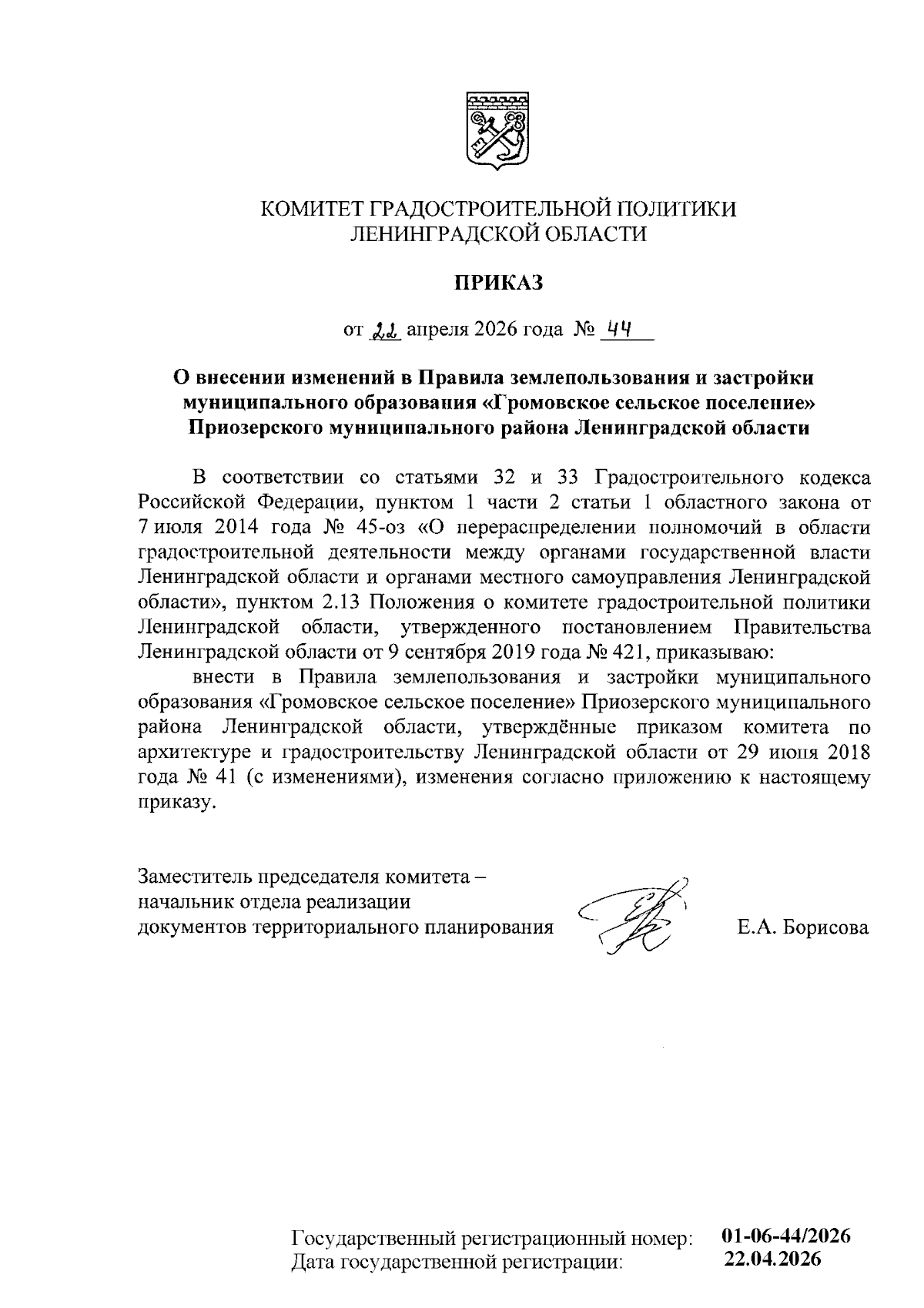 КОМИТЕТ ГРАДОСТРОИТЕЛЬНОЙ ПОЛИТИКИ
ЛЕНИНГРАДСКОЙ ОБЛАСТИ

ПРИКАЗ

от 22 апреля 2026 года № 44

О внесении изменений в Правила землепользования и застройки муниципального образования «Громовское сельское поселение» Приозерского муниципального района Ленинградской области

В соответствии со статьями 32 и 33 Градостроительного кодекса Российской Федерации, пунктом 1 части 2 статьи 1 областного закона от 7 июля 2014 года № 45-оз «О перераспределении полномочий в области градостроительной деятельности между органами государственной власти Ленинградской области и органами местного самоуправления Ленинградской области», пунктом 2.13 Положения о комитете градостроительной политики Ленинградской области, утвержденного постановлением Правительства Ленинградской области от 9 сентября 2019 года № 421, приказываю:

внести в Правила землепользования и застройки муниципального образования «Громовское сельское поселение» Приозерского муниципального района Ленинградской области, утверждённые приказом комитета по архитектуре и градостроительству Ленинградской области от 29 июня 2018 года № 41 (с изменениями), изменения согласно приложению к настоящему приказу.

Заместитель председателя комитета –
начальник отдела реализации
документов территориального планирования Е.А. Борисова

Государственный регистрационный номер: 01-06-44/2026
Дата государственной регистрации: 22.04.2026